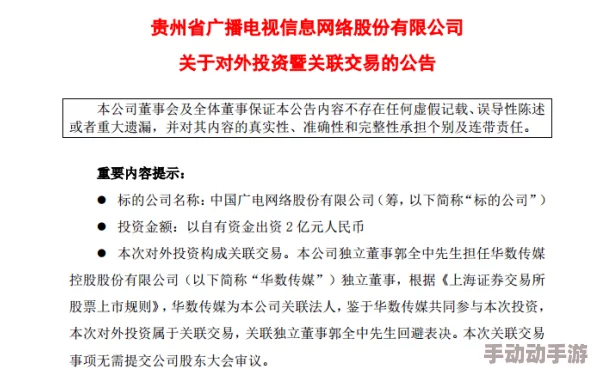 贵州省广播电视信息网络股份有限公司

关于对外投资暨关联交易的公告

本公司董事会及全体董事保证本公告内容不存在任何虚假记载、误导性陈述或者重大遗漏，并对其内容的真实性、准确性和完整性承担个别及连带责任。

重要内容提示：

● 标的公司名称：中国广电网络股份有限公司（筹，以下简称“标的公司”）

● 投资金额：以自有资金出资 2 亿元人民币

● 本次对外投资构成关联交易。本公司独立董事郭全中先生担任华数传媒控股股份有限公司（以下简称“华数传媒”）独立董事，根据《上海证券交易所股票上市规则》，华数传媒为本公司关联法人，鉴于华数传媒共同参与本次投资，本次对外投资属于关联交易，关联独立董事郭全中先生回避表决。本次关联交易事项无需提交公司股东大会审议。

手动动手游